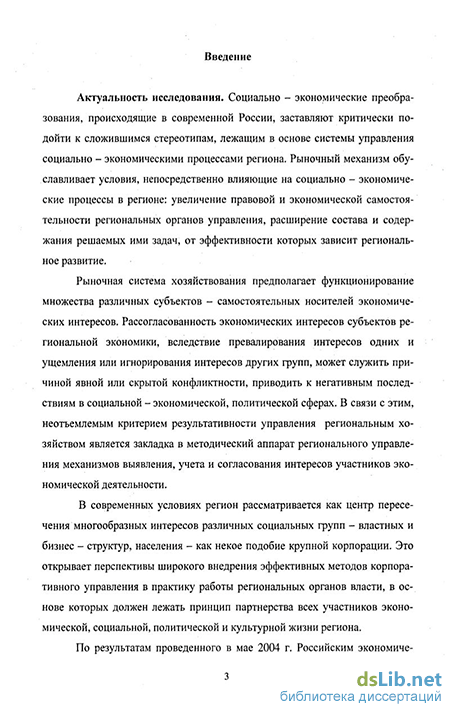 Введение

Актуальность исследования. Социально – экономические преобразования, происходящие в современной России, заставляют критически подойти к сложившимся стереотипам, лежащим в основе системы управления социально – экономическими процессами региона. Рыночный механизм обуславливает условия, непосредственно влияющие на социально – экономические процессы в регионе: увеличение правовой и экономической самостоятельности региональных органов управления, расширение состава и содержания решаемых ими задач, от эффективности которых зависит региональное развитие.

Рыночная система хозяйствования предполагает функционирование множества различных субъектов – самостоятельных носителей экономических интересов. Рассогласованность экономических интересов субъектов региональной экономики, вследствие превалирования интересов одних и ущемления или игнорирования интересов других групп, может служить причиной явной или скрытой конфликтности, приводить к негативным последствиям в социальной – экономической, политической сферах. В связи с этим, неотъемлемым критерием результативности управления региональным хозяйством является закладка в методический аппарат регионального управления механизмов выявления, учета и согласования интересов участников экономической деятельности.

В современных условиях регион рассматривается как центр пересечения многообразных интересов различных социальных групп – властных и бизнес – структур, населения – как некое подобие крупной корпорации. Это открывает перспективы широкого внедрения эффективных методов корпоративного управления в практику работы региональных органов власти, в основе которых должен лежать принцип партнерства всех участников экономической, социальной, политической и культурной жизни региона.

По результатам проведенного в мае 2004 г. Российским экономиче-

3

dsLib.net
библиотека диссертаций